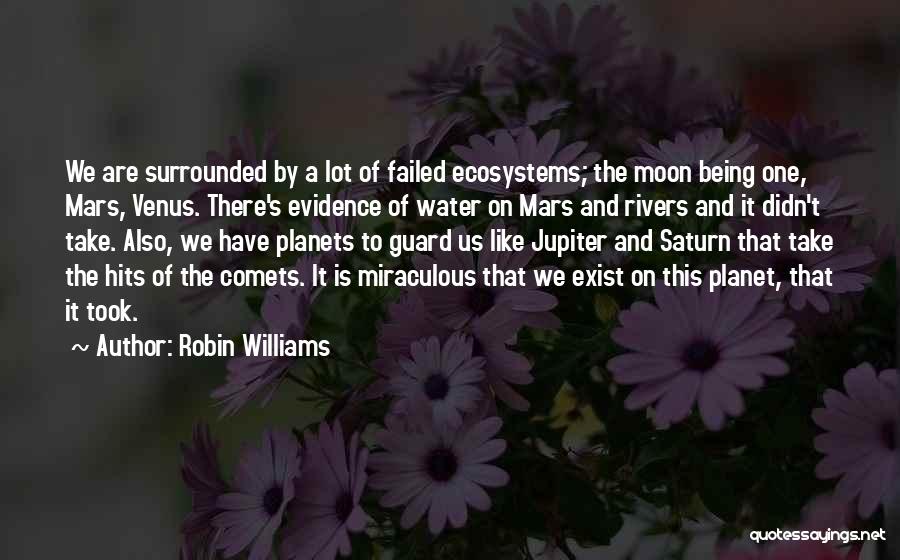 We are surrounded by a lot of failed ecosystems; the moon being one, Mars, Venus. There's evidence of water on Mars and rivers and it didn't take. Also, we have planets to guard us like Jupiter and Saturn that take the hits of the comets. It is miraculous that we exist on this planet, that it took.

~ Author: Robin Williams

quotessayings.net